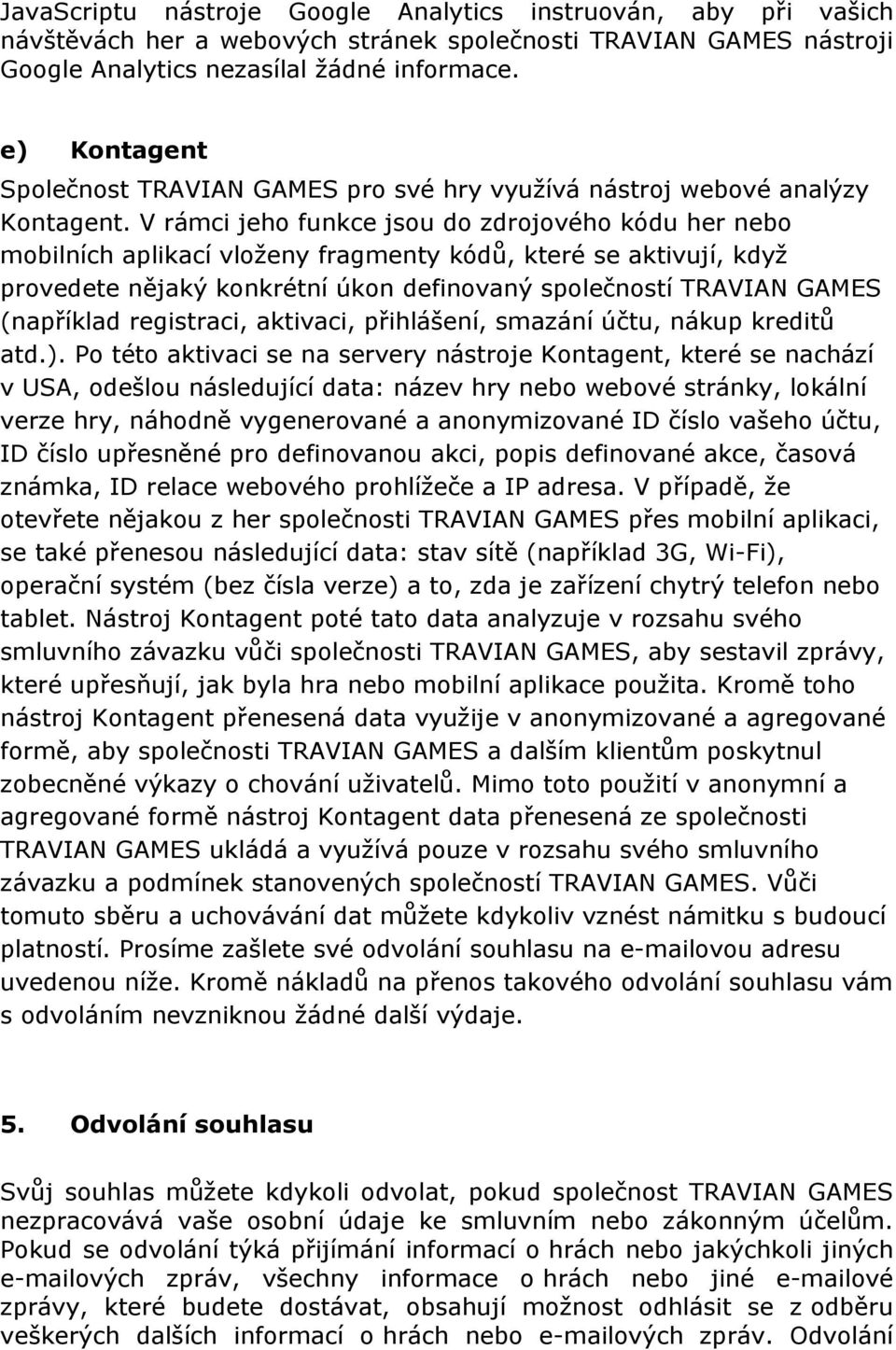 JavaScriptu nástroje Google Analytics instruován, aby při vašich návštěvách her a webových stránek společnosti TRAVIAN GAMES nástroji Google Analytics nezasílal žádné informace.

e) Kontagent

Společnost TRAVIAN GAMES pro své hry využívá nástroj webové analýzy Kontagent. V rámci jeho funkce jsou do zdrojového kódu her nebo mobilních aplikací vloženy fragmenty kódů, které se aktivují, když provedete nějaký konkrétní úkon definovaný společností TRAVIAN GAMES (například registraci, aktivaci, přihlášení, smazání účtu, nákup kreditů atd.). Po této aktivaci se na servery nástroje Kontagent, které se nachází v USA, odešlou následující data: název hry nebo webové stránky, lokální verze hry, náhodně vygenerované a anonymizované ID číslo vašeho účtu, ID číslo upřesněné pro definovanou akci, popis definované akce, časová známka, ID relace webového prohlížeče a IP adresa. V případě, že otevřete nějakou z her společnosti TRAVIAN GAMES přes mobilní aplikaci, se také přenesou následující data: stav sítě (například 3G, Wi-Fi), operační systém (bez čísla verze) a to, zda je zařízení chytrý telefon nebo tablet. Nástroj Kontagent poté tato data analyzuje v rozsahu svého smluvního závazku vůči společnosti TRAVIAN GAMES, aby sestavil zprávy, které upřesňují, jak byla hra nebo mobilní aplikace použita. Kromě toho nástroj Kontagent přenesená data využije v anonymizované a agregované formě, aby společnosti TRAVIAN GAMES a dalším klientům poskytnul zobecněné výkazy o chování uživatelů. Mimo toto použití v anonymní a agregované formě nástroj Kontagent data přenesená ze společnosti TRAVIAN GAMES ukládá a využívá pouze v rozsahu svého smluvního závazku a podmínek stanovených společností TRAVIAN GAMES. Vůči tomuto sběru a uchovávání dat můžete kdykoliv vznést námitku s budoucí platností. Prosíme zašlete své odvolání souhlasu na e-mailovou adresu uvedenou níže. Kromě nákladů na přenos takového odvolání souhlasu vám s odvoláním nevzniknou žádné další výdaje.

5. Odvolání souhlasu

Svůj souhlas můžete kdykoli odvolat, pokud společnost TRAVIAN GAMES nezpracovává vaše osobní údaje ke smluvním nebo zákonným účelům. Pokud se odvolání týká přijímání informací o hrách nebo jakýchkoli jiných e-mailových zpráv, všechny informace o hrách nebo jiné e-mailové zprávy, které budete dostávat, obsahují možnost odhlásit se z odběru veškerých dalších informací o hrách nebo e-mailových zpráv. Odvolání